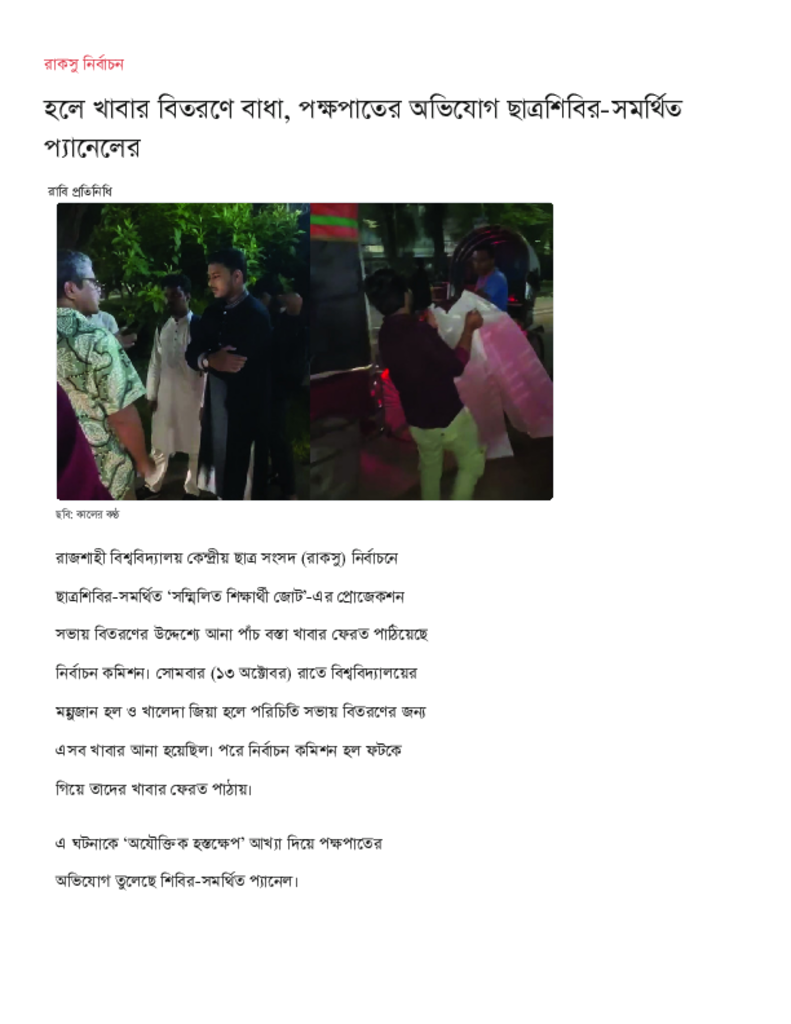 রাকসু নির্বাচন

হলে খাবার বিতরণে বাধা, পক্ষপাতের অভিযোগ ছাত্রশিবির-সমর্থিত প্যানেলের

রাবি প্রতিনিধি

ছবি: কালের কণ্ঠ

রাজশাহী বিশ্ববিদ্যালয় কেন্দ্রীয় ছাত্র সংসদ (রাকসু) নির্বাচনে ছাত্রশিবির-সমর্থিত 'সম্মিলিত শিক্ষার্থী জোট'-এর প্রোজেকশন সভায় বিতরণের উদ্দেশ্যে আনা পাঁচ বস্তা খাবার ফেরত পাঠিয়েছে নির্বাচন কমিশন। সোমবার (১৩ অক্টোবর) রাতে বিশ্ববিদ্যালয়ের মন্নুজান হল ও খালেদা জিয়া হলে পরিচিতি সভায় বিতরণের জন্য এসব খাবার আনা হয়েছিল। পরে নির্বাচন কমিশন হল ফটকে গিয়ে তাদের খাবার ফেরত পাঠায়।

এ ঘটনাকে 'অযৌক্তিক হস্তক্ষেপ' আখ্যা দিয়ে পক্ষপাতের অভিযোগ তুলেছে শিবির-সমর্থিত প্যানেল।